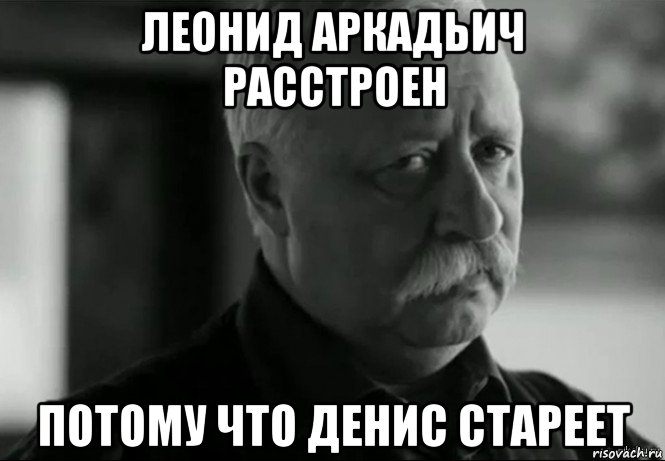 ЛЕОНИД АРКАДЬИЧ РАССТРОЕН

ПОТОМУ ЧТО ДЕНИС СТАРЕЕТ

risovach.ru